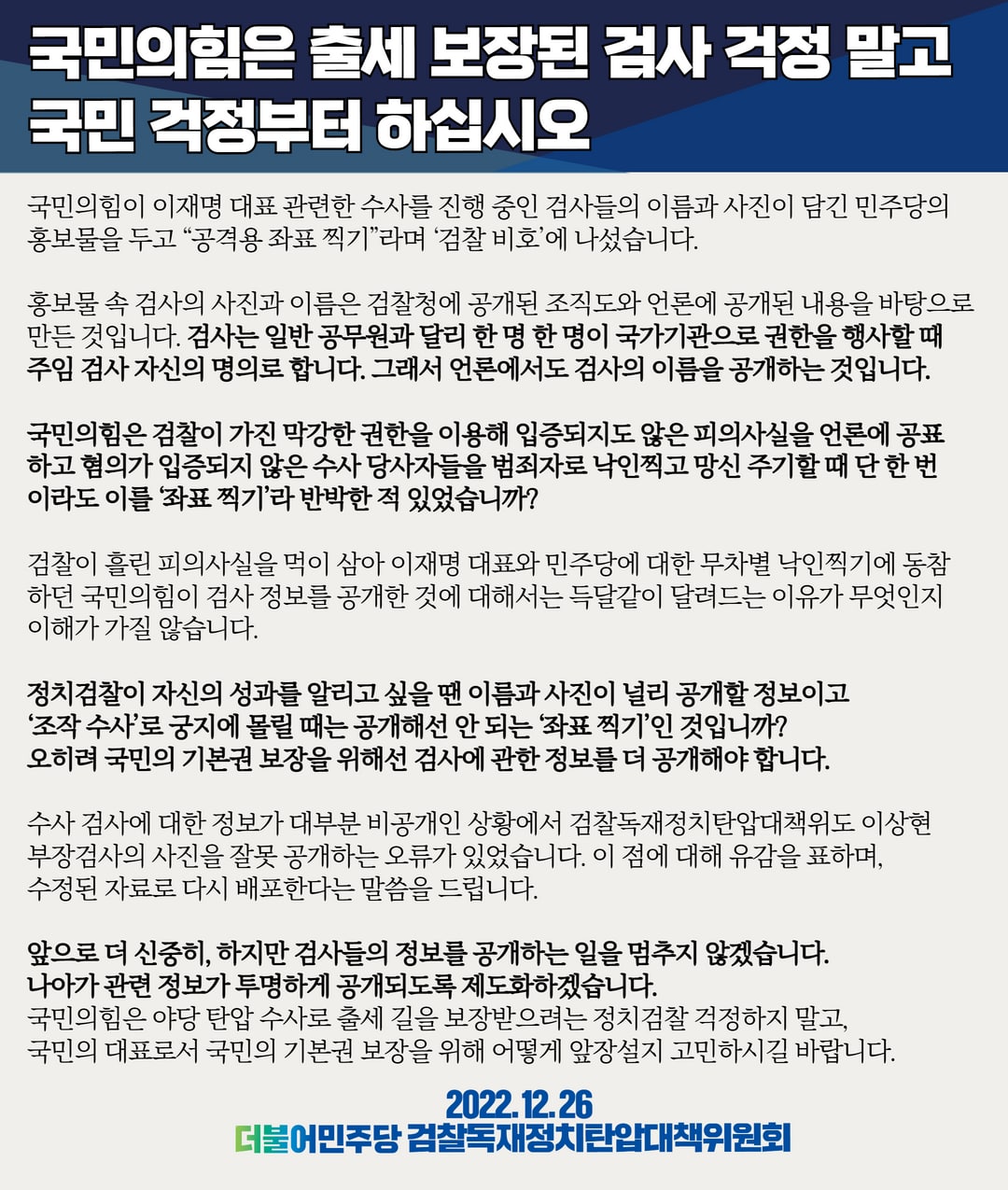 국민의힘은 출세 보장된 검사 걱정 말고 국민 걱정부터 하십시오

국민의힘이 이재명 대표 관련한 수사를 진행 중인 검사들의 이름과 사진이 담긴 민주당의 홍보물을 두고 “공격용 좌표 찍기”라며 ‘검찰 비호’에 나섰습니다.

홍보물 속 검사의 사진과 이름은 검찰청에 공개된 조직도와 언론에 공개된 내용을 바탕으로 만든 것입니다. 검사는 일반 공무원과 달리 한 명 한 명이 국가기관으로 권한을 행사할 때 주임 검사 자신의 명의로 합니다. 그래서 언론에서도 검사의 이름을 공개하는 것입니다.

국민의힘은 검찰이 가진 막강한 권한을 이용해 입증되지도 않은 피의사실을 언론에 공표하고 혐의가 입증되지 않은 수사 당사자들을 범죄자로 낙인찍고 망신 주기할 때 단 한 번이라도 이를 ‘좌표 찍기’라 반박한 적 있었습니까?

검찰이 흘린 피의사실을 먹이 삼아 이재명 대표와 민주당에 대한 무차별 낙인찍기에 동참하던 국민의힘이 검사 정보를 공개한 것에 대해서는 득달같이 달려드는 이유가 무엇인지 이해가 가질 않습니다.

정치검찰이 자신의 성과를 알리고 싶을 땐 이름과 사진이 널리 공개할 정보이고 ‘조작 수사’로 궁지에 몰릴 때는 공개해선 안 되는 ‘좌표 찍기’인 것입니까?
오히려 국민의 기본권 보장을 위해선 검사에 관한 정보를 더 공개해야 합니다.

수사 검사에 대한 정보가 대부분 비공개인 상황에서 검찰독재정치탄압대책위도 이상현 부장검사의 사진을 잘못 공개하는 오류가 있었습니다. 이 점에 대해 유감을 표하며, 수정된 자료로 다시 배포한다는 말씀을 드립니다.

앞으로 더 신중히, 하지만 검사들의 정보를 공개하는 일을 멈추지 않겠습니다.
나아가 관련 정보가 투명하게 공개되도록 제도화하겠습니다.
국민의힘은 야당 탄압 수사로 출세 길을 보장받으려는 정치검찰 걱정하지 말고, 국민의 대표로서 국민의 기본권 보장을 위해 어떻게 앞장설지 고민하시길 바랍니다.

2022. 12. 26
더불어민주당 검찰독재정치탄압대책위원회